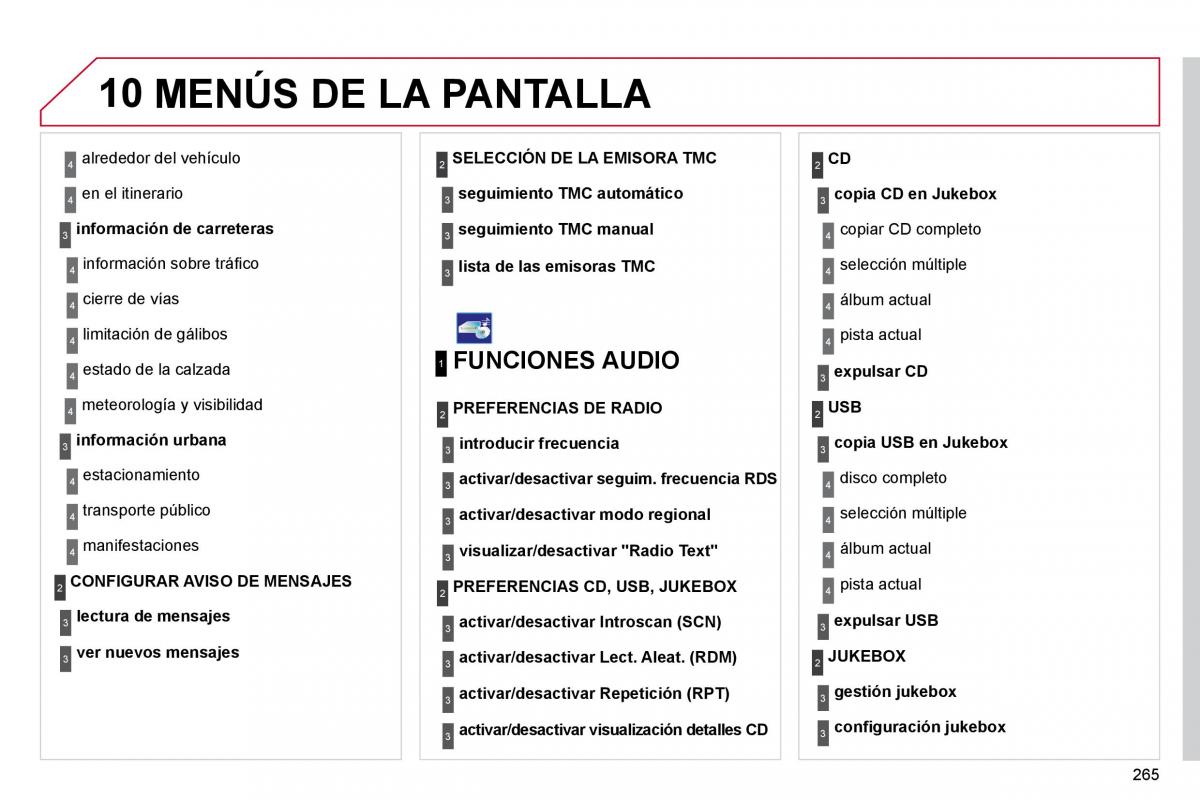 10 MENÚS DE LA PANTALLA

4 alrededor del vehículo
4 en el itinerario
3 información de carreteras
4 información sobre tráfico
4 cierre de vías
4 limitación de gálibos
4 estado de la calzada
4 meteorología y visibilidad
3 información urbana
4 estacionamiento
4 transporte público
4 manifestaciones
2 CONFIGURAR AVISO DE MENSAJES
3 lectura de mensajes
3 ver nuevos mensajes

2 SELECCIÓN DE LA EMISORA TMC
3 seguimiento TMC automático
3 seguimiento TMC manual
3 lista de las emisoras TMC

1 FUNCIONES AUDIO
2 PREFERENCIAS DE RADIO
3 introducir frecuencia
3 activar/desactivar seguim. frecuencia RDS
3 activar/desactivar modo regional
3 visualizar/desactivar "Radio Text"
2 PREFERENCIAS CD, USB, JUKEBOX
3 activar/desactivar Introscan (SCN)
3 activar/desactivar Lect. Aleat. (RDM)
3 activar/desactivar Repetición (RPT)
3 activar/desactivar visualización detalles CD

2 CD
3 copia CD en Jukebox
4 copiar CD completo
4 selección múltiple
4 álbum actual
4 pista actual
3 expulsar CD
2 USB
3 copia USB en Jukebox
4 disco completo
4 selección múltiple
4 álbum actual
4 pista actual
3 expulsar USB
2 JUKEBOX
3 gestión jukebox
3 configuración jukebox

265